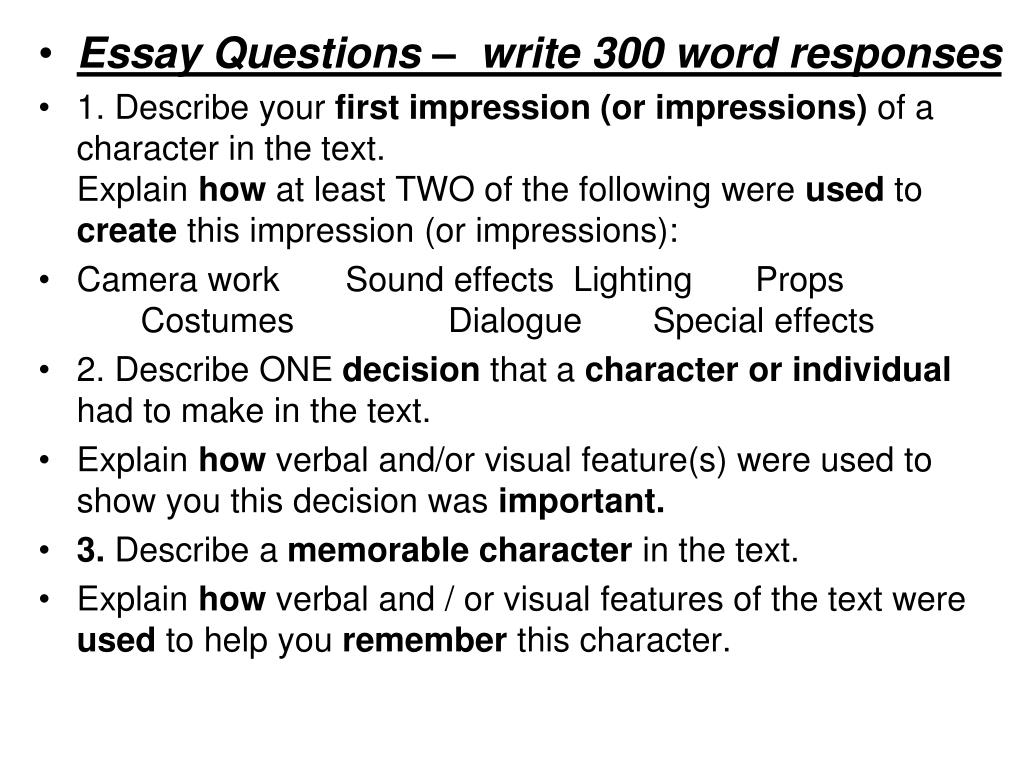 • Essay Questions – write 300 word responses

• 1. Describe your first impression (or impressions) of a character in the text.
Explain how at least TWO of the following were used to create this impression (or impressions):

• Camera work Sound effects Lighting Props Costumes Dialogue Special effects

• 2. Describe ONE decision that a character or individual had to make in the text.

• Explain how verbal and/or visual feature(s) were used to show you this decision was important.

• 3. Describe a memorable character in the text.

• Explain how verbal and / or visual features of the text were used to help you remember this character.